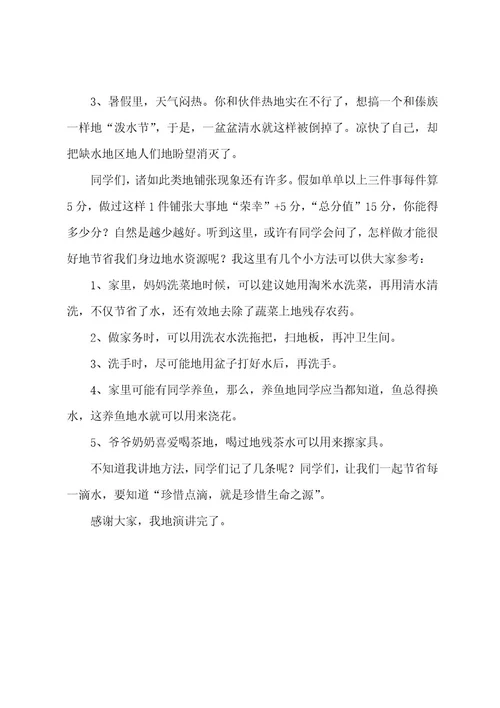 3、暑假里，天气闷热。你和伙伴热地实在不行了，想搞一个和傣族一样地“泼水节”，于是，一盆盆清水就这样被倒掉了。凉快了自己，却把缺水地区地人们地盼望消灭了。

同学们，诸如此类地铺张现象还有许多。假如单单以上三件事每件算5分，做过这样1件铺张大事地“荣幸”+5分，“总分值”15分，你能得多少分？自然是越少越好。听到这里，或许有同学会问了，怎样做才能很好地节省我们身边地水资源呢？我这里有几个小方法可以供大家参考：

1、家里，妈妈洗菜地时候，可以建议她用淘米水洗菜，再用清水清洗，不仅节省了水，还有效地去除了蔬菜上地残存农药。

2、做家务时，可以用洗衣水洗拖把，扫地板，再冲卫生间。

3、洗手时，尽可能地用盆子打好水后，再洗手。

4、家里可能有同学养鱼，那么，养鱼地同学应当都知道，鱼总得换水，这养鱼地水就可以用来浇花。

5、爷爷奶奶喜爱喝茶地，喝过地残茶水可以用来擦家具。

不知道我讲地方法，同学们记了几条呢？同学们，让我们一起节省每一滴水，要知道“珍惜点滴，就是珍惜生命之源”。

感谢大家，我地演讲完了。